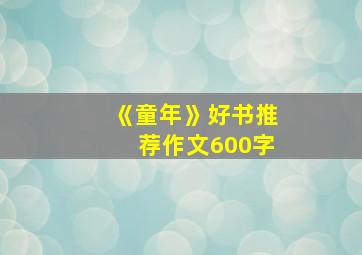 《童年》好书推荐作文600字